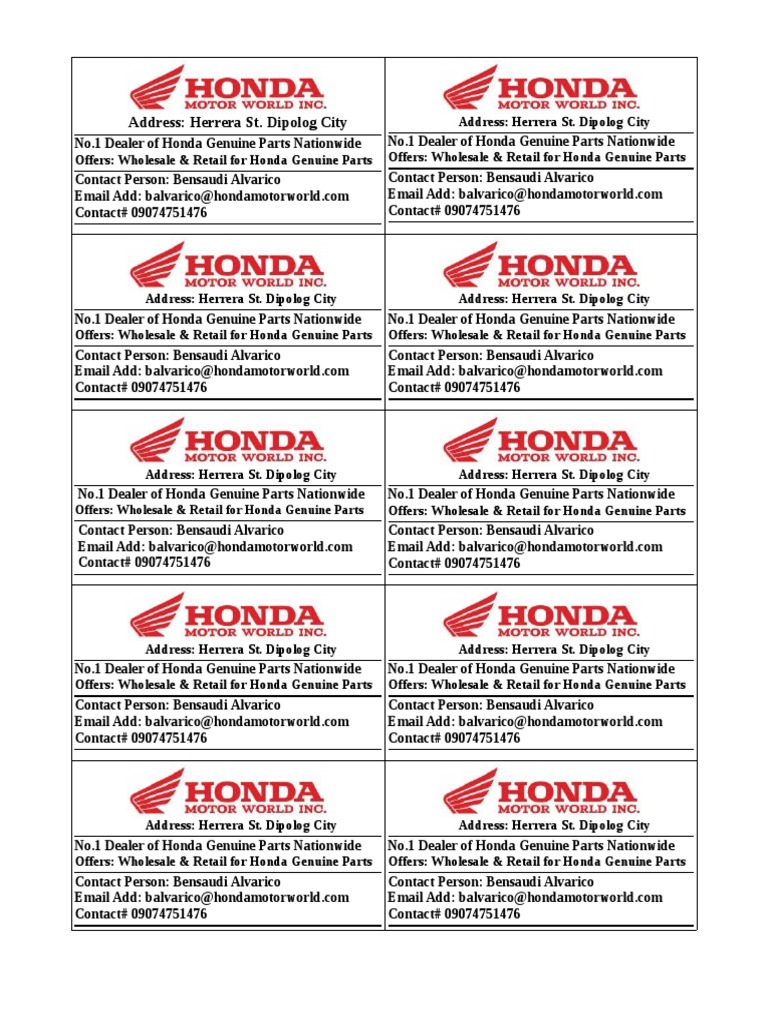 HONDA
MOTOR WORLD INC.
Address: Herrera St. Dipolog City
No.1 Dealer of Honda Genuine Parts Nationwide
Offers: Wholesale & Retail for Honda Genuine Parts
Contact Person: Bensaudi Alvarico
Email Add: balvarico@hondamotorworld.com
Contact# 09074751476

HONDA
MOTOR WORLD INC.
Address: Herrera St. Dipolog City
No.1 Dealer of Honda Genuine Parts Nationwide
Offers: Wholesale & Retail for Honda Genuine Parts
Contact Person: Bensaudi Alvarico
Email Add: balvarico@hondamotorworld.com
Contact# 09074751476

HONDA
MOTOR WORLD INC.
Address: Herrera St. Dipolog City
No.1 Dealer of Honda Genuine Parts Nationwide
Offers: Wholesale & Retail for Honda Genuine Parts
Contact Person: Bensaudi Alvarico
Email Add: balvarico@hondamotorworld.com
Contact# 09074751476

HONDA
MOTOR WORLD INC.
Address: Herrera St. Dipolog City
No.1 Dealer of Honda Genuine Parts Nationwide
Offers: Wholesale & Retail for Honda Genuine Parts
Contact Person: Bensaudi Alvarico
Email Add: balvarico@hondamotorworld.com
Contact# 09074751476

HONDA
MOTOR WORLD INC.
Address: Herrera St. Dipolog City
No.1 Dealer of Honda Genuine Parts Nationwide
Offers: Wholesale & Retail for Honda Genuine Parts
Contact Person: Bensaudi Alvarico
Email Add: balvarico@hondamotorworld.com
Contact# 09074751476

HONDA
MOTOR WORLD INC.
Address: Herrera St. Dipolog City
No.1 Dealer of Honda Genuine Parts Nationwide
Offers: Wholesale & Retail for Honda Genuine Parts
Contact Person: Bensaudi Alvarico
Email Add: balvarico@hondamotorworld.com
Contact# 09074751476

HONDA
MOTOR WORLD INC.
Address: Herrera St. Dipolog City
No.1 Dealer of Honda Genuine Parts Nationwide
Offers: Wholesale & Retail for Honda Genuine Parts
Contact Person: Bensaudi Alvarico
Email Add: balvarico@hondamotorworld.com
Contact# 09074751476

HONDA
MOTOR WORLD INC.
Address: Herrera St. Dipolog City
No.1 Dealer of Honda Genuine Parts Nationwide
Offers: Wholesale & Retail for Honda Genuine Parts
Contact Person: Bensaudi Alvarico
Email Add: balvarico@hondamotorworld.com
Contact# 09074751476

HONDA
MOTOR WORLD INC.
Address: Herrera St. Dipolog City
No.1 Dealer of Honda Genuine Parts Nationwide
Offers: Wholesale & Retail for Honda Genuine Parts
Contact Person: Bensaudi Alvarico
Email Add: balvarico@hondamotorworld.com
Contact# 09074751476

HONDA
MOTOR WORLD INC.
Address: Herrera St. Dipolog City
No.1 Dealer of Honda Genuine Parts Nationwide
Offers: Wholesale & Retail for Honda Genuine Parts
Contact Person: Bensaudi Alvarico
Email Add: balvarico@hondamotorworld.com
Contact# 09074751476